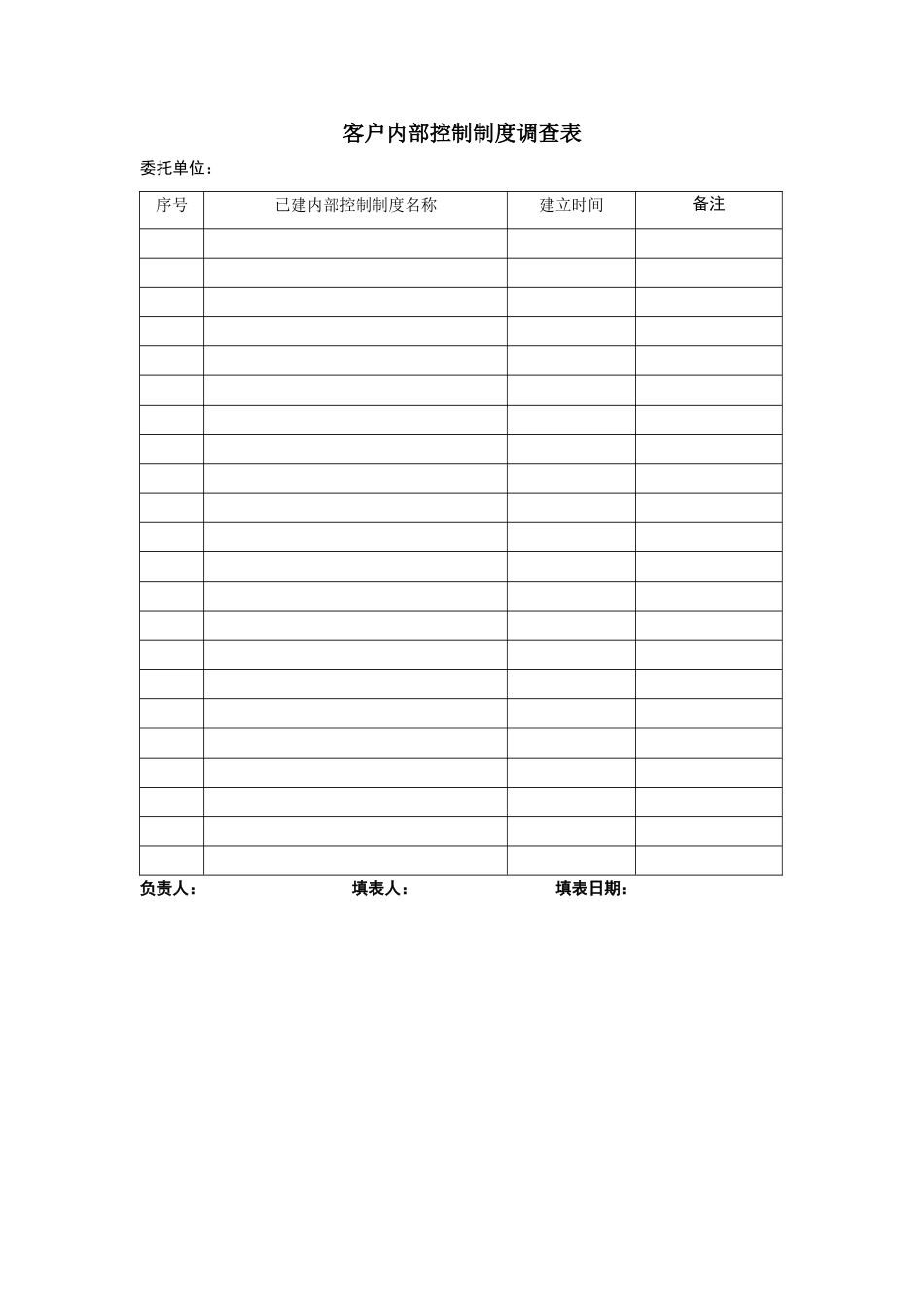 客户内部控制制度调查表

委托单位：

| 序号 | 已建内部控制制度名称 | 建立时间 | 备注 |
|---|---|---|---|
| | | | |
| | | | |
| | | | |
| | | | |
| | | | |
| | | | |
| | | | |
| | | | |
| | | | |
| | | | |
| | | | |
| | | | |
| | | | |
| | | | |
| | | | |
| | | | |
| | | | |
| | | | |
| | | | |
| | | | |
| | | | |
| | | | |

负责人： 填表人： 填表日期：